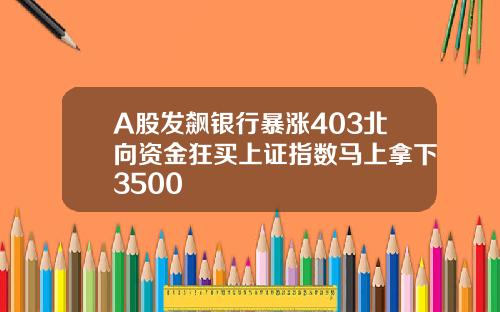 A股发飙银行暴涨403北向资金狂买上证指数马上拿下3500